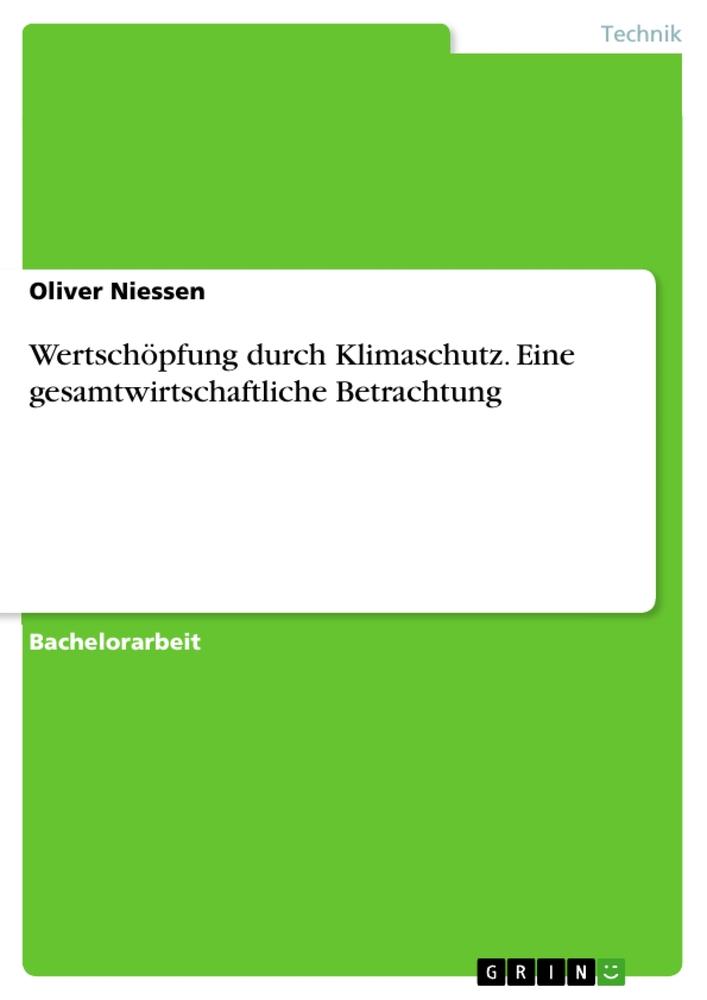 Technik

Oliver Niessen

Wertschöpfung durch Klimaschutz. Eine gesamtwirtschaftliche Betrachtung

Bachelorarbeit

GRIN